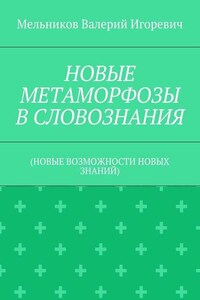 Мельников Валерий Игоревич

НОВЫЕ МЕТАМОРФОЗЫ В СЛОВОЗНАНИЯ

(НОВЫЕ ВОЗМОЖНОСТИ НОВЫХ ЗНАНИЙ)